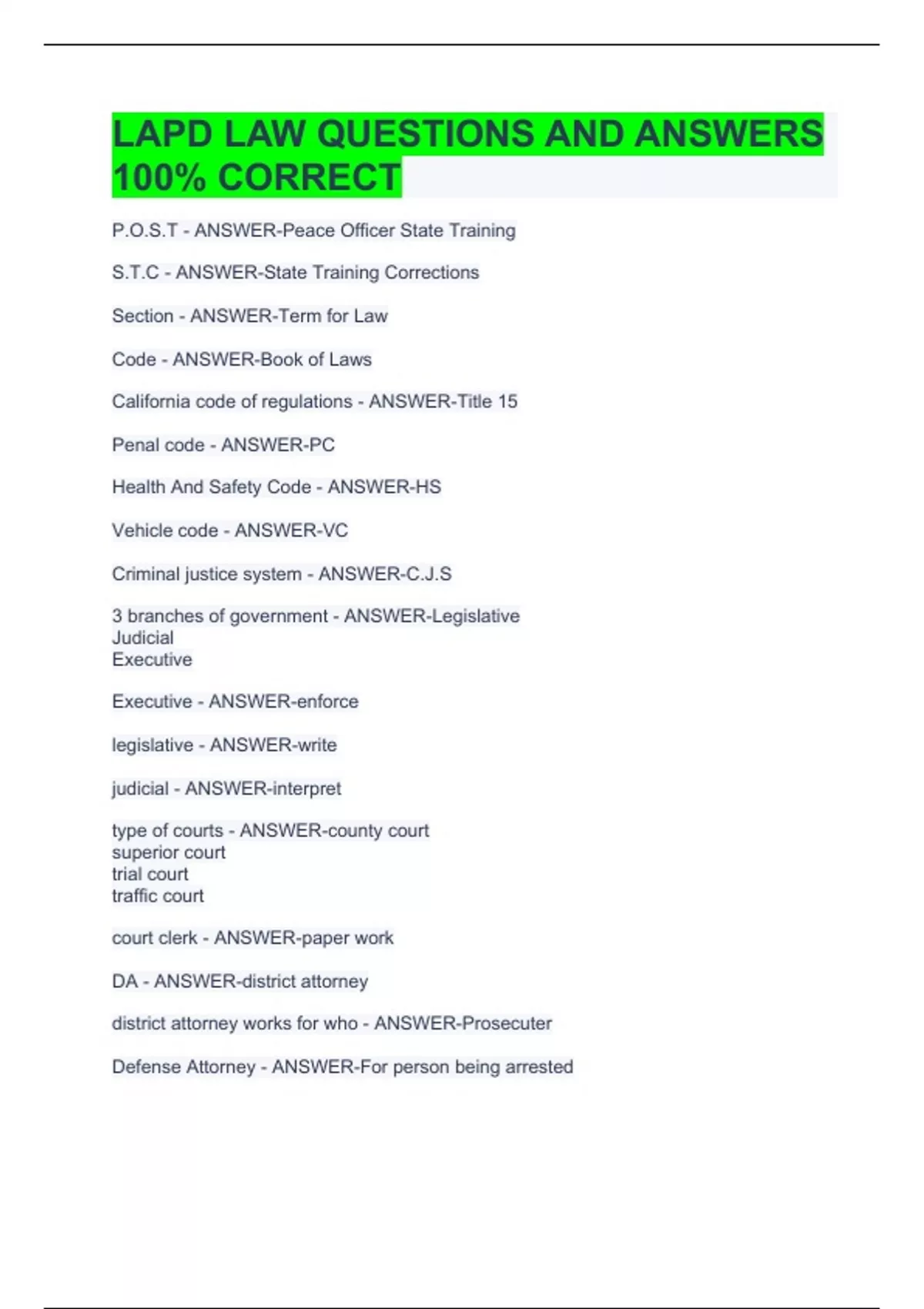 LAPD LAW QUESTIONS AND ANSWERS 100% CORRECT

P.O.S.T - ANSWER-Peace Officer State Training

S.T.C - ANSWER-State Training Corrections

Section - ANSWER-Term for Law

Code - ANSWER-Book of Laws

California code of regulations - ANSWER-Title 15

Penal code - ANSWER-PC

Health And Safety Code - ANSWER-HS

Vehicle code - ANSWER-VC

Criminal justice system - ANSWER-C.J.S

3 branches of government - ANSWER-Legislative
Judicial
Executive

Executive - ANSWER-enforce

legislative - ANSWER-write

judicial - ANSWER-interpret

type of courts - ANSWER-county court
superior court
trial court
traffic court

court clerk - ANSWER-paper work

DA - ANSWER-district attorney

district attorney works for who - ANSWER-Prosecuter

Defense Attorney - ANSWER-For person being arrested